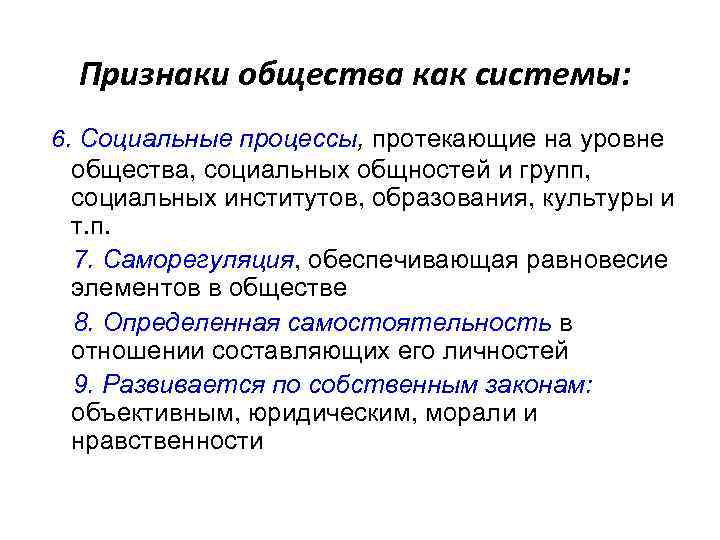 Признаки общества как системы:

6. Социальные процессы, протекающие на уровне общества, социальных общностей и групп, социальных институтов, образования, культуры и т.п.

7. Саморегуляция, обеспечивающая равновесие элементов в обществе

8. Определенная самостоятельность в отношении составляющих его личностей

9. Развивается по собственным законам: объективным, юридическим, морали и нравственности